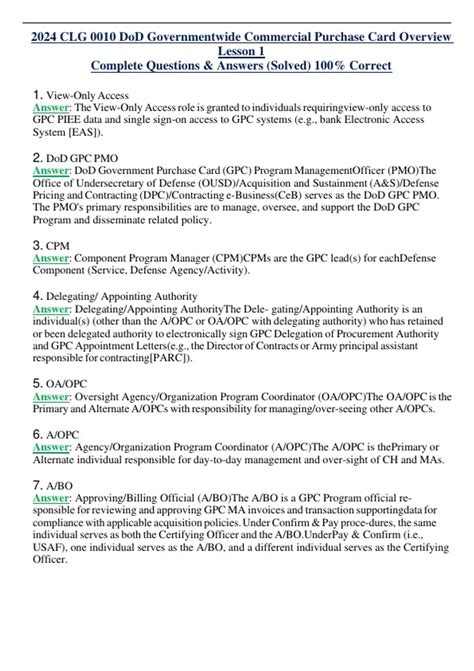 2024 CLG 0010 DoD Governmentwide Commercial Purchase Card Overview Lesson 1
Complete Questions & Answers (Solved) 100% Correct

1. View-Only Access
Answer: The View-Only Access role is granted to individuals requiringview-only access to GPC PIEE data and single sign-on access to GPC systems (e.g., bank Electronic Access System [EAS]).

2. DoD GPC PMO
Answer: DoD Government Purchase Card (GPC) Program ManagementOfficer (PMO)The Office of Undersecretary of Defense (OUSD)/Acquisition and Sustainment (A&S)/Defense Pricing and Contracting (DPC)/Contracting e-Business(CeB) serves as the DoD GPC PMO. The PMO's primary responsibilities are to manage, oversee, and support the DoD GPC Program and disseminate related policy.

3. CPM
Answer: Component Program Manager (CPM)CPMs are the GPC lead(s) for eachDefense Component (Service, Defense Agency/Activity).

4. Delegating/ Appointing Authority
Answer: Delegating/Appointing AuthorityThe Dele- gating/Appointing Authority is an individual(s) (other than the A/OPC or OA/OPC with delegating authority) who has retained or been delegated authority to electronically sign GPC Delegation of Procurement Authority and GPC Appointment Letters(e.g., the Director of Contracts or Army principal assistant responsible for contracting[PARC]).

5. OA/OPC
Answer: Oversight Agency/Organization Program Coordinator (OA/OPC)The OA/OPC is the Primary and Alternate A/OPCs with responsibility for managing/over-seeing other A/OPCs.

6. A/OPC
Answer: Agency/Organization Program Coordinator (A/OPC)The A/OPC is thePrimary or Alternate individual responsible for day-to-day management and over-sight of CH and MAs.

7. A/BO
Answer: Approving/Billing Official (A/BO)The A/BO is a GPC Program official responsible for reviewing and approving GPC MA invoices and transaction supportingdata for compliance with applicable acquisition policies. Under Confirm & Pay proce-dures, the same individual serves as both the Certifying Officer and the A/BO.UnderPay & Confirm (i.e., USAF), one individual serves as the A/BO, and a different individual serves as the Certifying Officer.